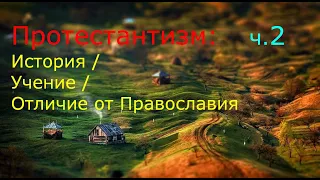 Протестантизм: ч.2
История /
Учение /
Отличие от Православия